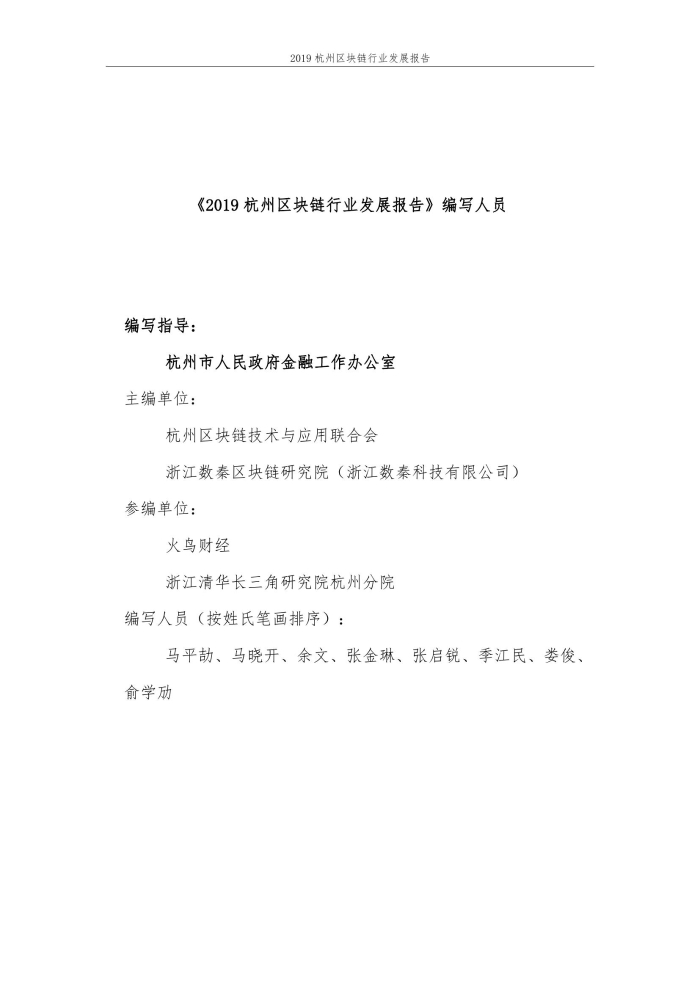 2019 杭州区块链行业发展报告

《2019 杭州区块链行业发展报告》编写人员

编写指导：

杭州市人民政府金融工作办公室

主编单位：

杭州区块链技术与应用联合会

浙江数秦区块链研究院（浙江数秦科技有限公司）

参编单位：

火鸟财经

浙江清华长三角研究院杭州分院

编写人员（按姓氏笔画排序）：

马平劼、马晓开、余文、张金琳、张启锐、季江民、娄俊、俞学劢